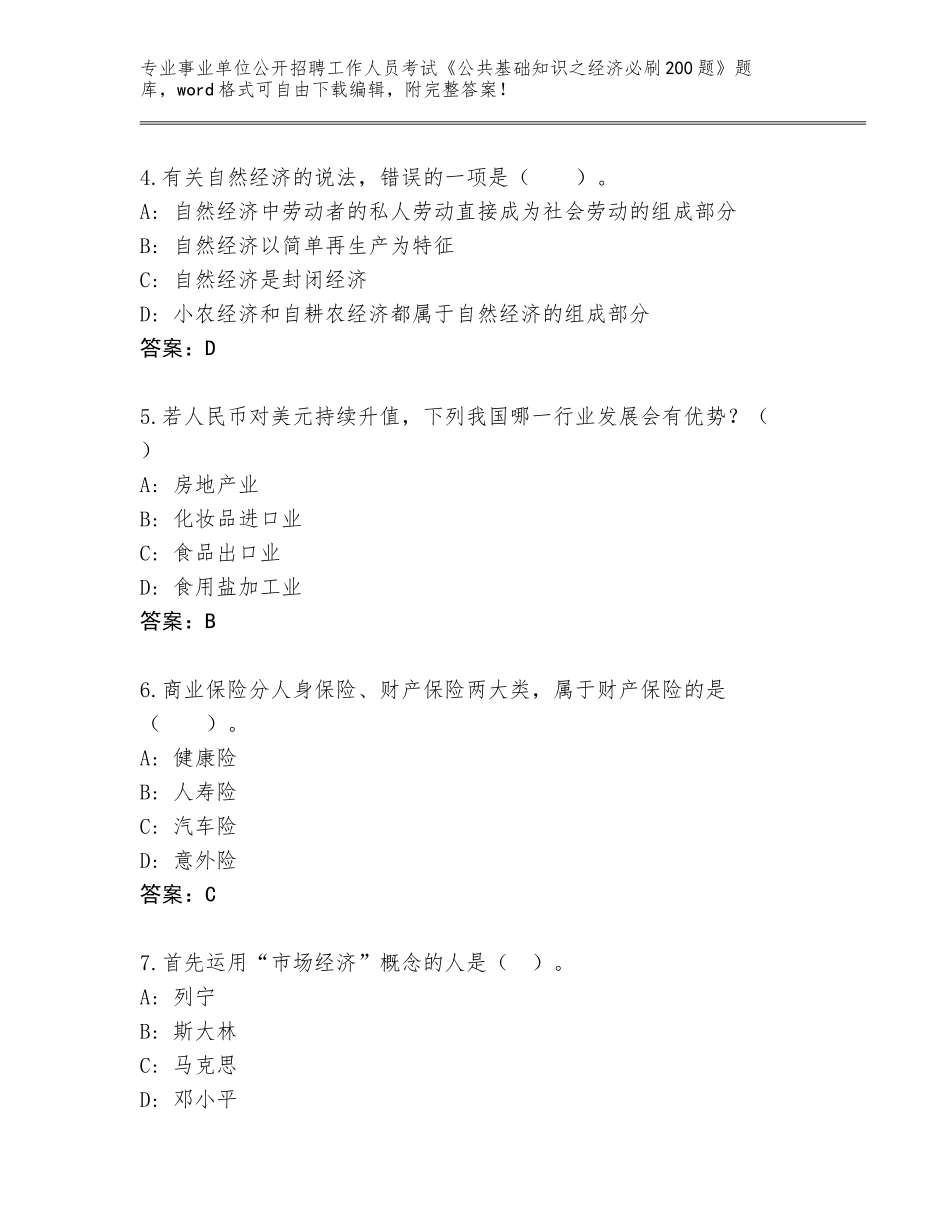 专业事业单位公开招聘工作人员考试《公共基础知识之经济必刷200题》题库，word格式可自由下载编辑，附完整答案！

4.有关自然经济的说法，错误的一项是（　　）。
A：自然经济中劳动者的私人劳动直接成为社会劳动的组成部分
B：自然经济以简单再生产为特征
C：自然经济是封闭经济
D：小农经济和自耕农经济都属于自然经济的组成部分
答案：D

5.若人民币对美元持续升值，下列我国哪一行业发展会有优势？（　）
A：房地产业
B：化妆品进口业
C：食品出口业
D：食用盐加工业
答案：B

6.商业保险分人身保险、财产保险两大类，属于财产保险的是（　　）。
A：健康险
B：人寿险
C：汽车险
D：意外险
答案：C

7.首先运用“市场经济”概念的人是（　）。
A：列宁
B：斯大林
C：马克思
D：邓小平